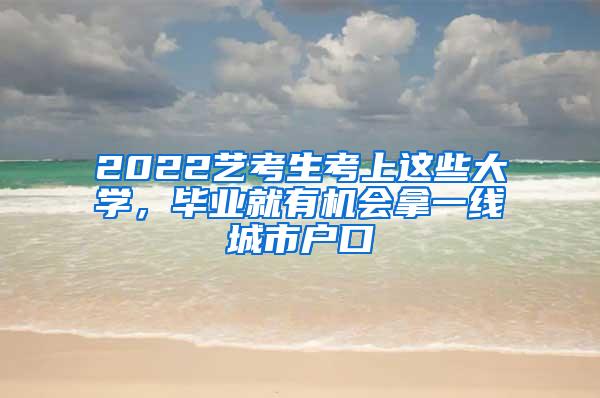 2022艺考生考上这些大学，毕业就有机会拿一线城市户口